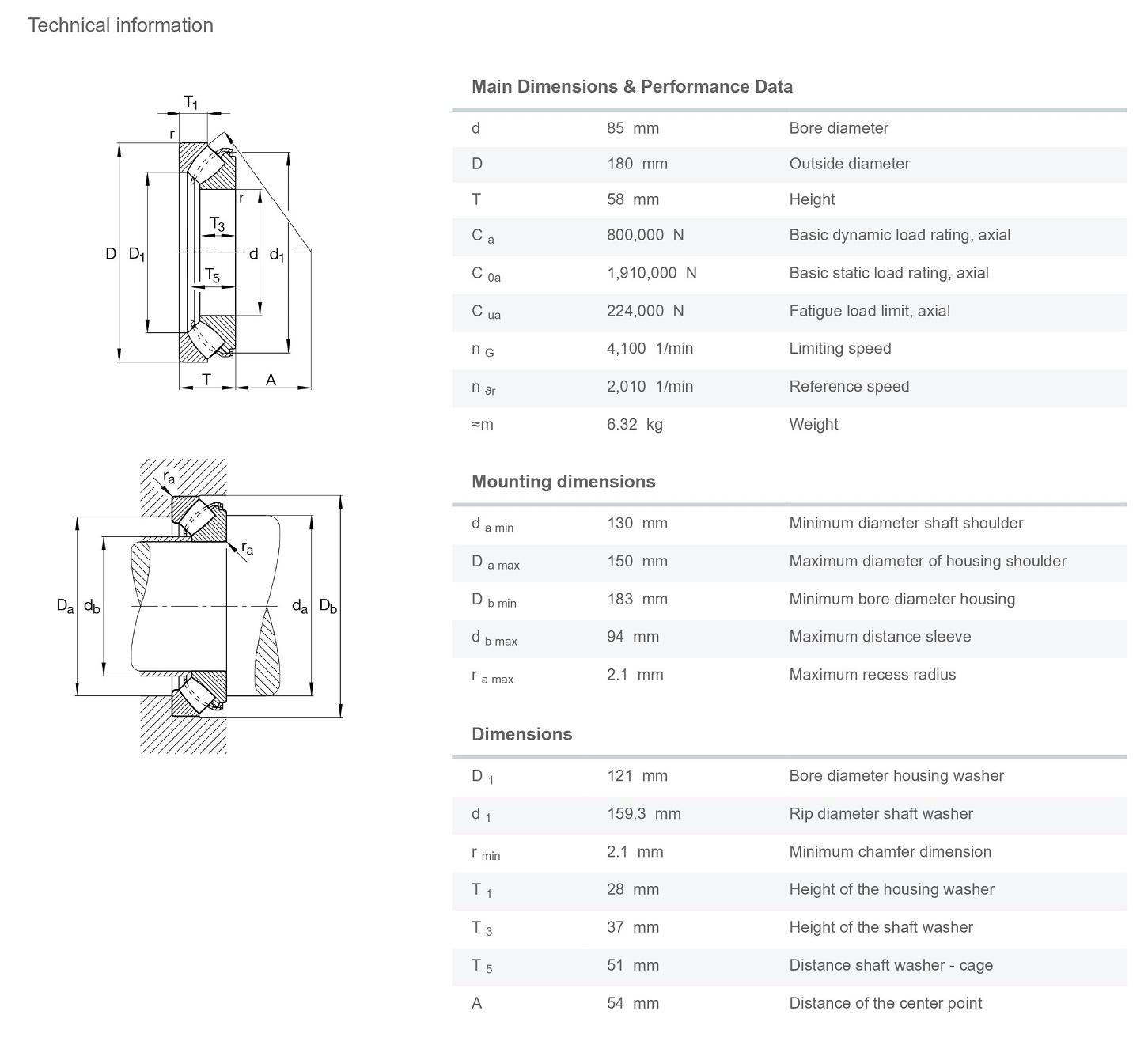 Technical information

$T_1$ r r $T_3$ D $D_1$ d $d_1$ $T_5$ T A

$r_a$ $r_a$ $D_a$ $d_b$ $d_a$ $D_b$

Main Dimensions & Performance Data

| | | |
|---|---|---|
| d | 85 mm | Bore diameter |
| D | 180 mm | Outside diameter |
| T | 58 mm | Height |
| $C_a$ | 800,000 N | Basic dynamic load rating, axial |
| $C_{0a}$ | 1,910,000 N | Basic static load rating, axial |
| $C_{ua}$ | 224,000 N | Fatigue load limit, axial |
| $n_G$ | 4,100 1/min | Limiting speed |
| $n_{\vartheta r}$ | 2,010 1/min | Reference speed |
| ≈m | 6.32 kg | Weight |

Mounting dimensions

| | | |
|---|---|---|
| $d_{a\ min}$ | 130 mm | Minimum diameter shaft shoulder |
| $D_{a\ max}$ | 150 mm | Maximum diameter of housing shoulder |
| $D_{b\ min}$ | 183 mm | Minimum bore diameter housing |
| $d_{b\ max}$ | 94 mm | Maximum distance sleeve |
| $r_{a\ max}$ | 2.1 mm | Maximum recess radius |

Dimensions

| | | |
|---|---|---|
| $D_1$ | 121 mm | Bore diameter housing washer |
| $d_1$ | 159.3 mm | Rip diameter shaft washer |
| $r_{min}$ | 2.1 mm | Minimum chamfer dimension |
| $T_1$ | 28 mm | Height of the housing washer |
| $T_3$ | 37 mm | Height of the shaft washer |
| $T_5$ | 51 mm | Distance shaft washer - cage |
| A | 54 mm | Distance of the center point |